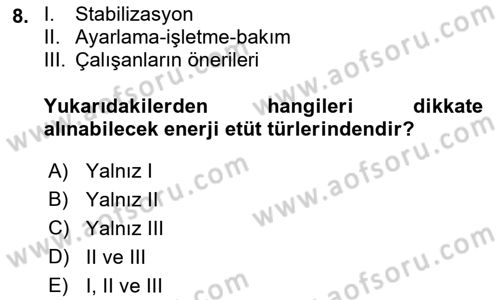 8. I. Stabilizasyon
II. Ayarlama-işletme-bakım
III. Çalışanların önerileri

Yukarıdakilerden hangileri dikkate alınabilecek enerji etüt türlerindendir?

A) Yalnız I
B) Yalnız II
C) Yalnız III
D) II ve III
E) I, II ve III

www.aofsoru.com